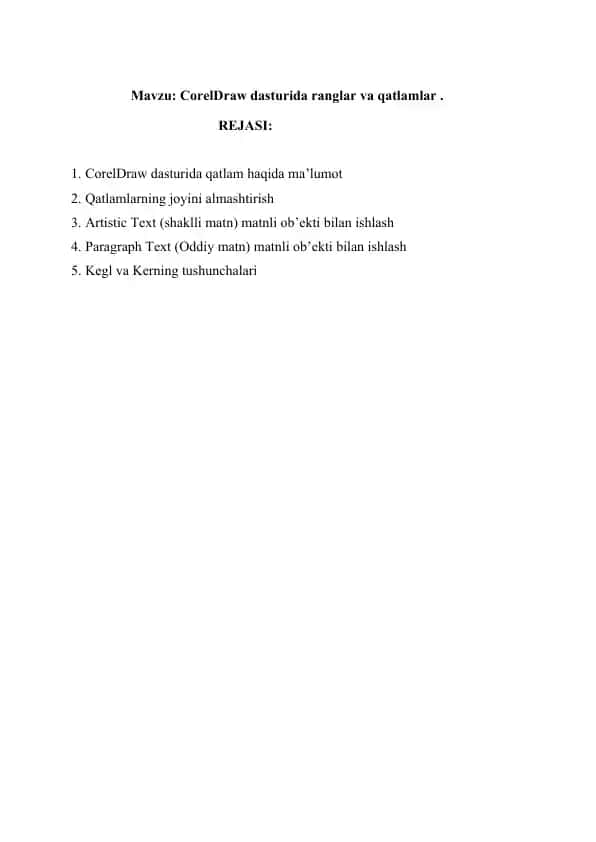 Mavzu: CorelDraw dasturida ranglar va qatlamlar .

REJASI:

1. CorelDraw dasturida qatlam haqida ma’lumot
2. Qatlamlarning joyini almashtirish
3. Artistic Text (shaklli matn) matnli ob’ekti bilan ishlash
4. Paragraph Text (Oddiy matn) matnli ob’ekti bilan ishlash
5. Kegl va Kerning tushunchalari